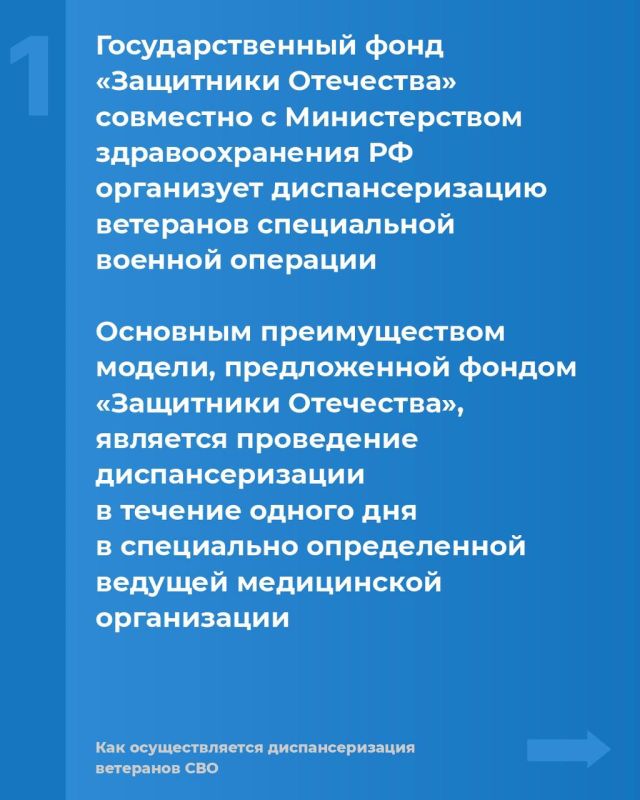 1

Государственный фонд «Защитники Отечества» совместно с Министерством здравоохранения РФ организует диспансеризацию ветеранов специальной военной операции

Основным преимуществом модели, предложенной фондом «Защитники Отечества», является проведение диспансеризации в течение одного дня в специально определенной ведущей медицинской организации

Как осуществляется диспансеризация ветеранов СВО